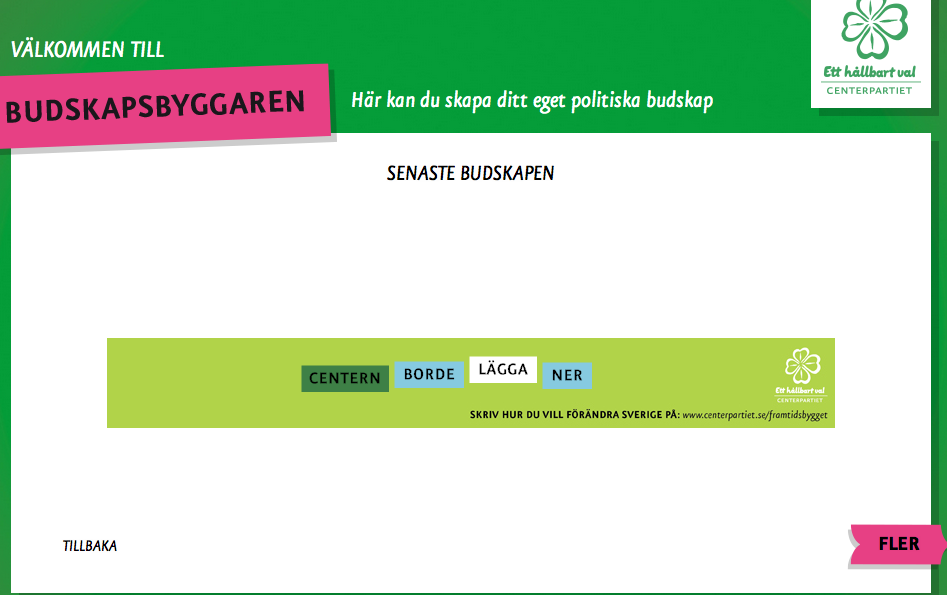 VÄLKOMMEN TILL

BUDSKAPSBYGGAREN

Här kan du skapa ditt eget politiska budskap

Ett hållbart val
CENTERPARTIET

SENASTE BUDSKAPEN

CENTERN BORDE LÄGGA NER

Ett hållbart val
CENTERPARTIET

SKRIV HUR DU VILL FÖRÄNDRA SVERIGE PÅ: www.centerpartiet.se/framtidsbygget

TILLBAKA

FLER